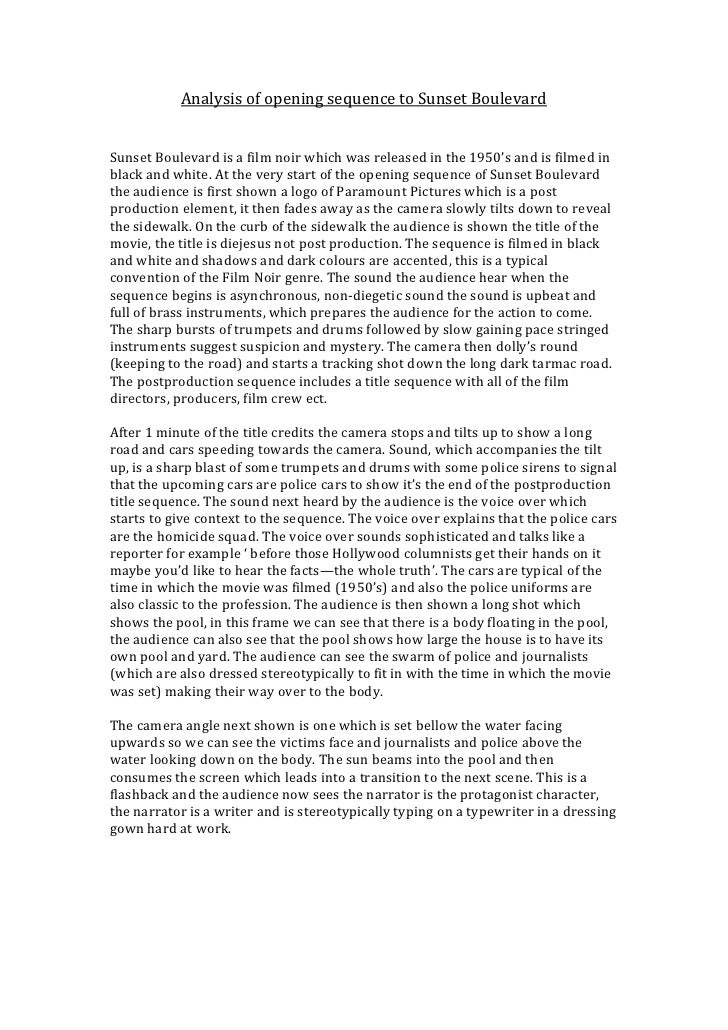 Analysis of opening sequence to Sunset Boulevard

Sunset Boulevard is a film noir which was released in the 1950's and is filmed in black and white. At the very start of the opening sequence of Sunset Boulevard the audience is first shown a logo of Paramount Pictures which is a post production element, it then fades away as the camera slowly tilts down to reveal the sidewalk. On the curb of the sidewalk the audience is shown the title of the movie, the title is diejesus not post production. The sequence is filmed in black and white and shadows and dark colours are accented, this is a typical convention of the Film Noir genre. The sound the audience hear when the sequence begins is asynchronous, non-diegetic sound the sound is upbeat and full of brass instruments, which prepares the audience for the action to come. The sharp bursts of trumpets and drums followed by slow gaining pace stringed instruments suggest suspicion and mystery. The camera then dolly's round (keeping to the road) and starts a tracking shot down the long dark tarmac road. The postproduction sequence includes a title sequence with all of the film directors, producers, film crew ect.

After 1 minute of the title credits the camera stops and tilts up to show a long road and cars speeding towards the camera. Sound, which accompanies the tilt up, is a sharp blast of some trumpets and drums with some police sirens to signal that the upcoming cars are police cars to show it's the end of the postproduction title sequence. The sound next heard by the audience is the voice over which starts to give context to the sequence. The voice over explains that the police cars are the homicide squad. The voice over sounds sophisticated and talks like a reporter for example ' before those Hollywood columnists get their hands on it maybe you'd like to hear the facts—the whole truth'. The cars are typical of the time in which the movie was filmed (1950's) and also the police uniforms are also classic to the profession. The audience is then shown a long shot which shows the pool, in this frame we can see that there is a body floating in the pool, the audience can also see that the pool shows how large the house is to have its own pool and yard. The audience can see the swarm of police and journalists (which are also dressed stereotypically to fit in with the time in which the movie was set) making their way over to the body.

The camera angle next shown is one which is set bellow the water facing upwards so we can see the victims face and journalists and police above the water looking down on the body. The sun beams into the pool and then consumes the screen which leads into a transition to the next scene. This is a flashback and the audience now sees the narrator is the protagonist character, the narrator is a writer and is stereotypically typing on a typewriter in a dressing gown hard at work.